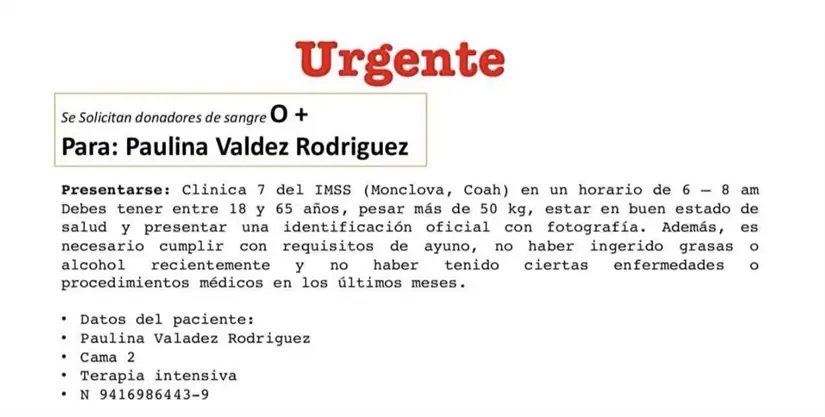 Urgente

Se Solicitan donadores de sangre O +
Para: Paulina Valdez Rodriguez

Presentarse: Clinica 7 del IMSS (Monclova, Coah) en un horario de 6 – 8 am Debes tener entre 18 y 65 años, pesar más de 50 kg, estar en buen estado de salud y presentar una identificación oficial con fotografía. Además, es necesario cumplir con requisitos de ayuno, no haber ingerido grasas o alcohol recientemente y no haber tenido ciertas enfermedades o procedimientos médicos en los últimos meses.

• Datos del paciente:
• Paulina Valadez Rodriguez
• Cama 2
• Terapia intensiva
• N 9416986443-9